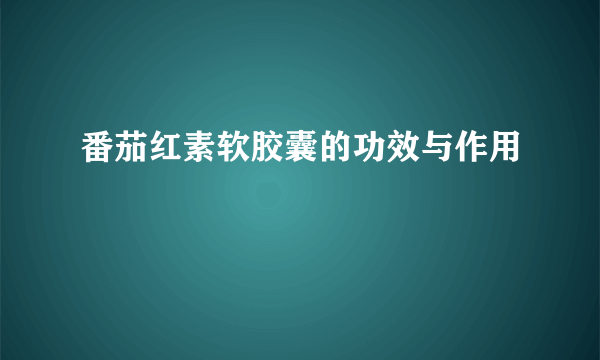 番茄红素软胶囊的功效与作用